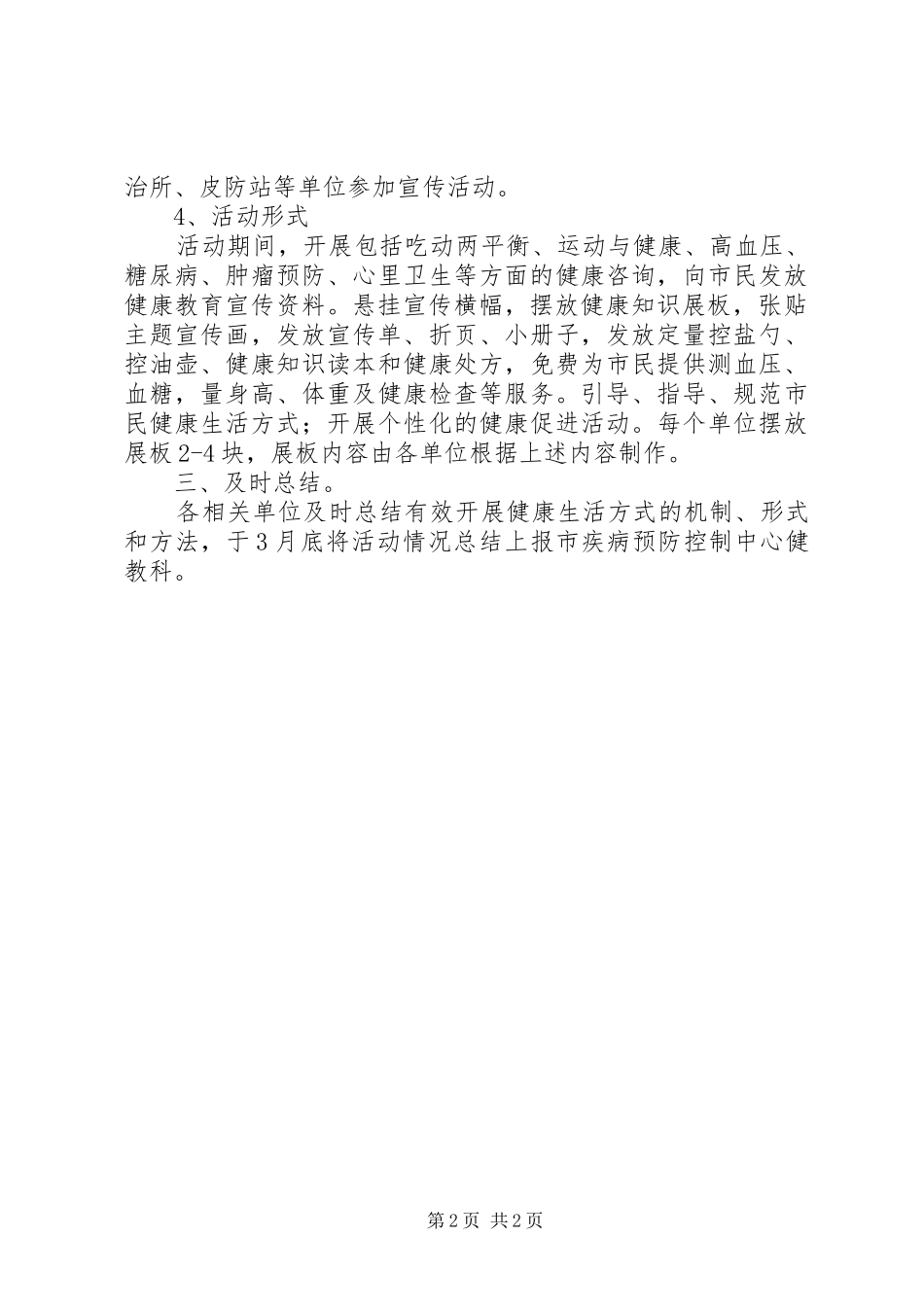 治所、皮防站等单位参加宣传活动。

4、活动形式

活动期间，开展包括吃动两平衡、运动与健康、高血压、糖尿病、肿瘤预防、心里卫生等方面的健康咨询，向市民发放健康教育宣传资料。悬挂宣传横幅，摆放健康知识展板，张贴主题宣传画，发放宣传单、折页、小册子，发放定量控盐勺、控油壶、健康知识读本和健康处方，免费为市民提供测血压、血糖，量身高、体重及健康检查等服务。引导、指导、规范市民健康生活方式；开展个性化的健康促进活动。每个单位摆放展板2-4块，展板内容由各单位根据上述内容制作。

三、及时总结。

各相关单位及时总结有效开展健康生活方式的机制、形式和方法，于3月底将活动情况总结上报市疾病预防控制中心健教科。

第2页 共2页